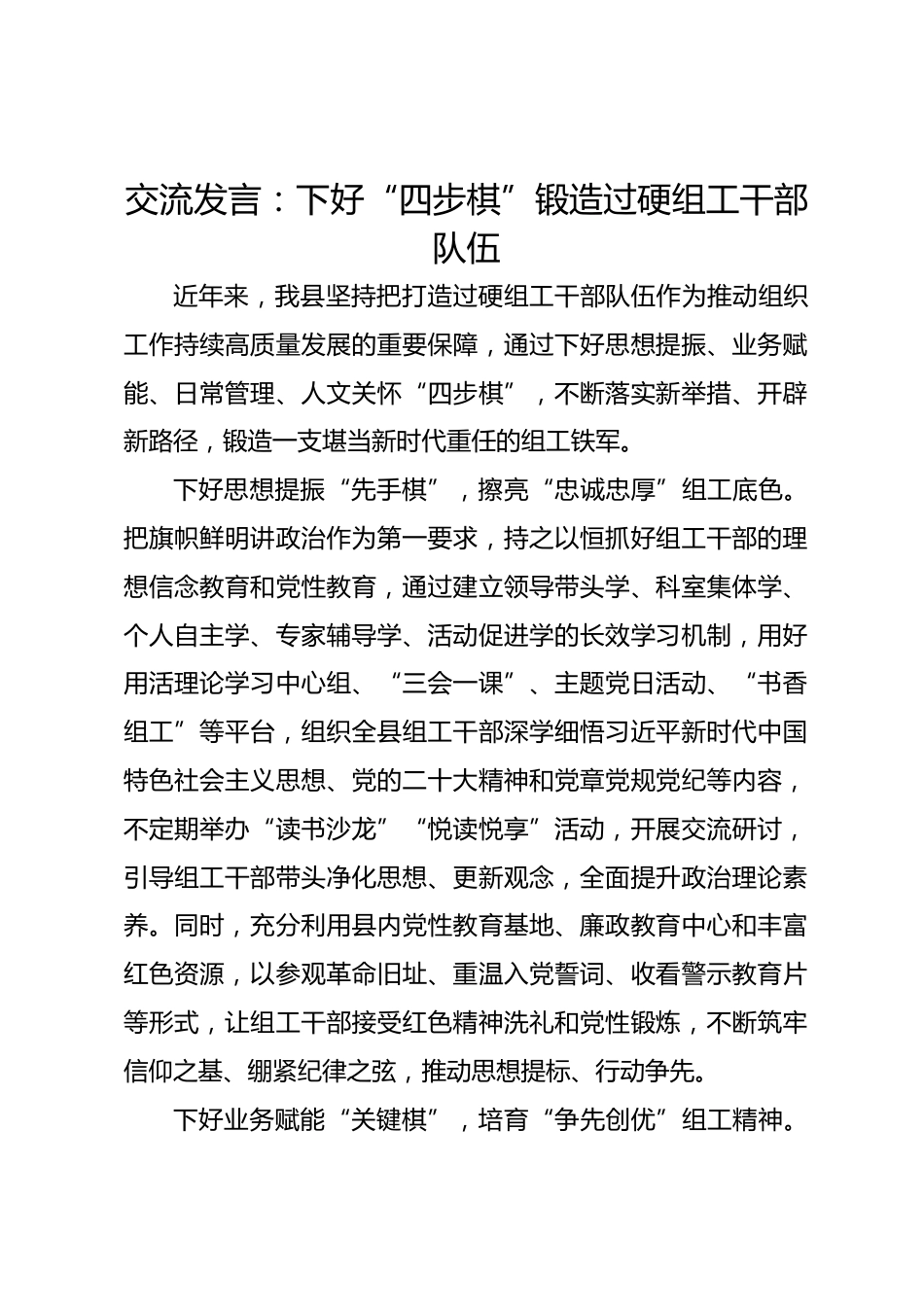 交流发言：下好“四步棋”锻造过硬组工干部队伍

近年来，我县坚持把打造过硬组工干部队伍作为推动组织工作持续高质量发展的重要保障，通过下好思想提振、业务赋能、日常管理、人文关怀“四步棋”，不断落实新举措、开辟新路径，锻造一支堪当新时代重任的组工铁军。

下好思想提振“先手棋”，擦亮“忠诚忠厚”组工底色。把旗帜鲜明讲政治作为第一要求，持之以恒抓好组工干部的理想信念教育和党性教育，通过建立领导带头学、科室集体学、个人自主学、专家辅导学、活动促进学的长效学习机制，用好用活理论学习中心组、“三会一课”、主题党日活动、“书香组工”等平台，组织全县组工干部深学细悟习近平新时代中国特色社会主义思想、党的二十大精神和党章党规党纪等内容，不定期举办“读书沙龙”“悦读悦享”活动，开展交流研讨，引导组工干部带头净化思想、更新观念，全面提升政治理论素养。同时，充分利用县内党性教育基地、廉政教育中心和丰富红色资源，以参观革命旧址、重温入党誓词、收看警示教育片等形式，让组工干部接受红色精神洗礼和党性锻炼，不断筑牢信仰之基、绷紧纪律之弦，推动思想提标、行动争先。

下好业务赋能“关键棋”，培育“争先创优”组工精神。